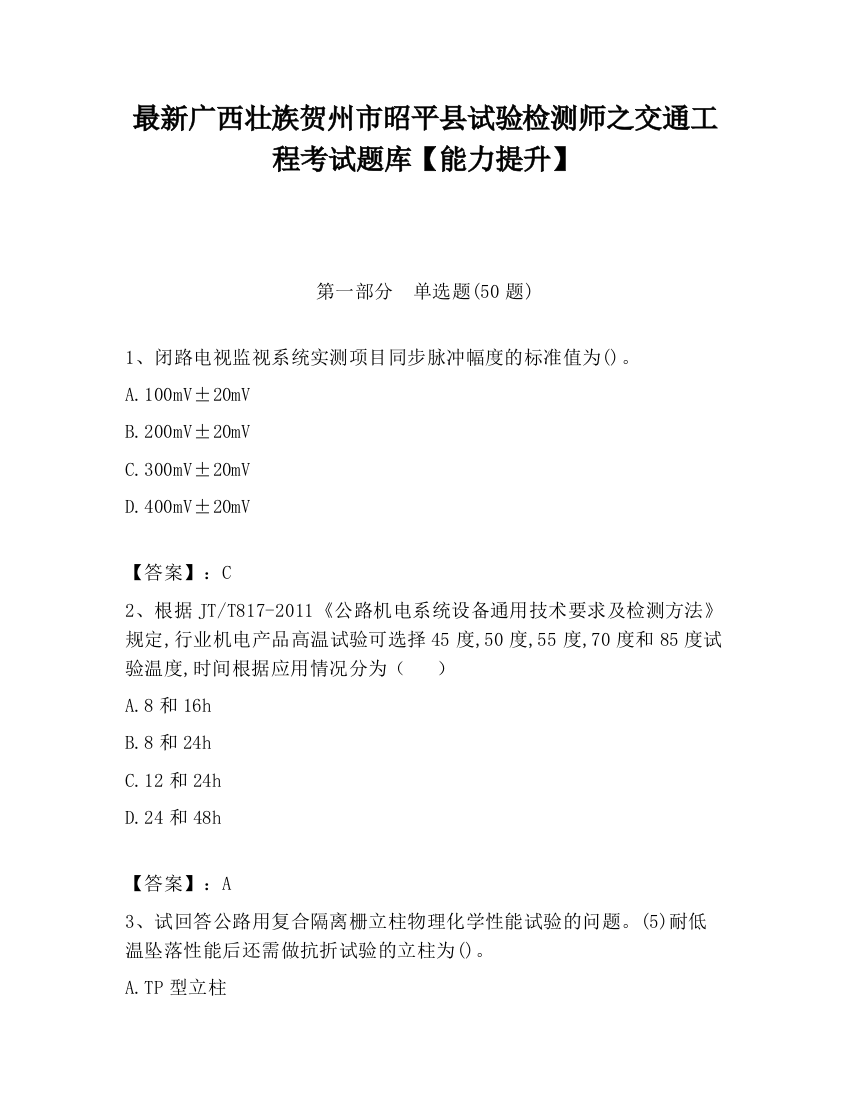 最新广西壮族贺州市昭平县试验检测师之交通工程考试题库【能力提升】

第一部分　单选题(50 题)

1、闭路电视监视系统实测项目同步脉冲幅度的标准值为()。

A. 100mV±20mV

B. 200mV±20mV

C. 300mV±20mV

D. 400mV±20mV

【答案】：C

2、根据 JT/T817-2011《公路机电系统设备通用技术要求及检测方法》规定,行业机电产品高温试验可选择 45 度,50 度,55 度,70 度和 85 度试验温度,时间根据应用情况分为（　　）

A. 8 和 16h

B. 8 和 24h

C. 12 和 24h

D. 24 和 48h

【答案】：A

3、试回答公路用复合隔离栅立柱物理化学性能试验的问题。(5)耐低温坠落性能后还需做抗折试验的立柱为()。

A. TP 型立柱